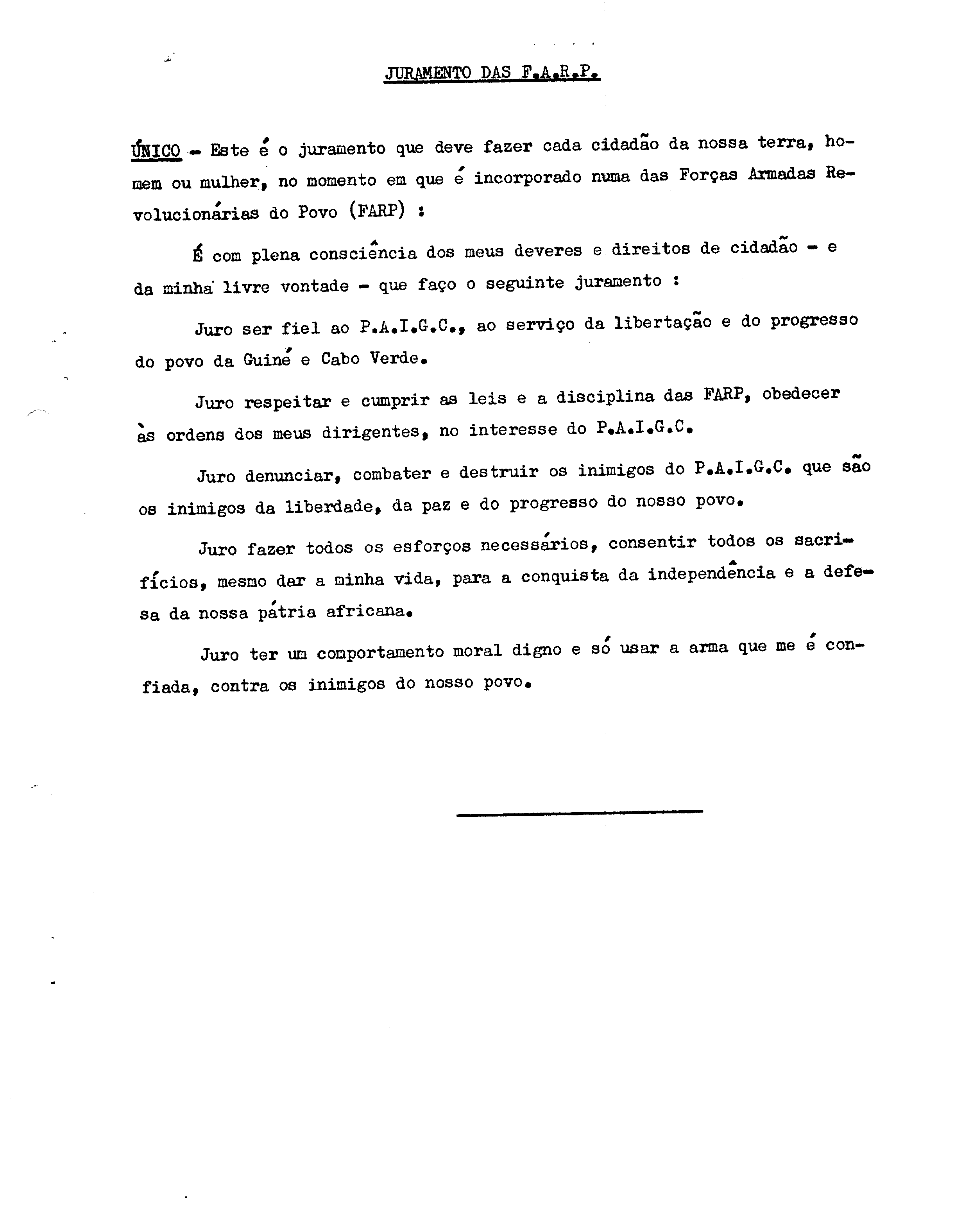 JURAMENTO DAS F.A.R.P.

ÚNICO - Este é o juramento que deve fazer cada cidadão da nossa terra, homem ou mulher, no momento em que é incorporado numa das Forças Armadas Revolucionárias do Povo (FARP) :

É com plena consciência dos meus deveres e direitos de cidadão - e da minha livre vontade - que faço o seguinte juramento :

Juro ser fiel ao P.A.I.G.C., ao serviço da libertação e do progresso do povo da Guiné e Cabo Verde.

Juro respeitar e cumprir as leis e a disciplina das FARP, obedecer às ordens dos meus dirigentes, no interesse do P.A.I.G.C.

Juro denunciar, combater e destruir os inimigos do P.A.I.G.C. que são os inimigos da liberdade, da paz e do progresso do nosso povo.

Juro fazer todos os esforços necessários, consentir todos os sacrifícios, mesmo dar a minha vida, para a conquista da independência e a defesa da nossa pátria africana.

Juro ter um comportamento moral digno e só usar a arma que me é confiada, contra os inimigos do nosso povo.